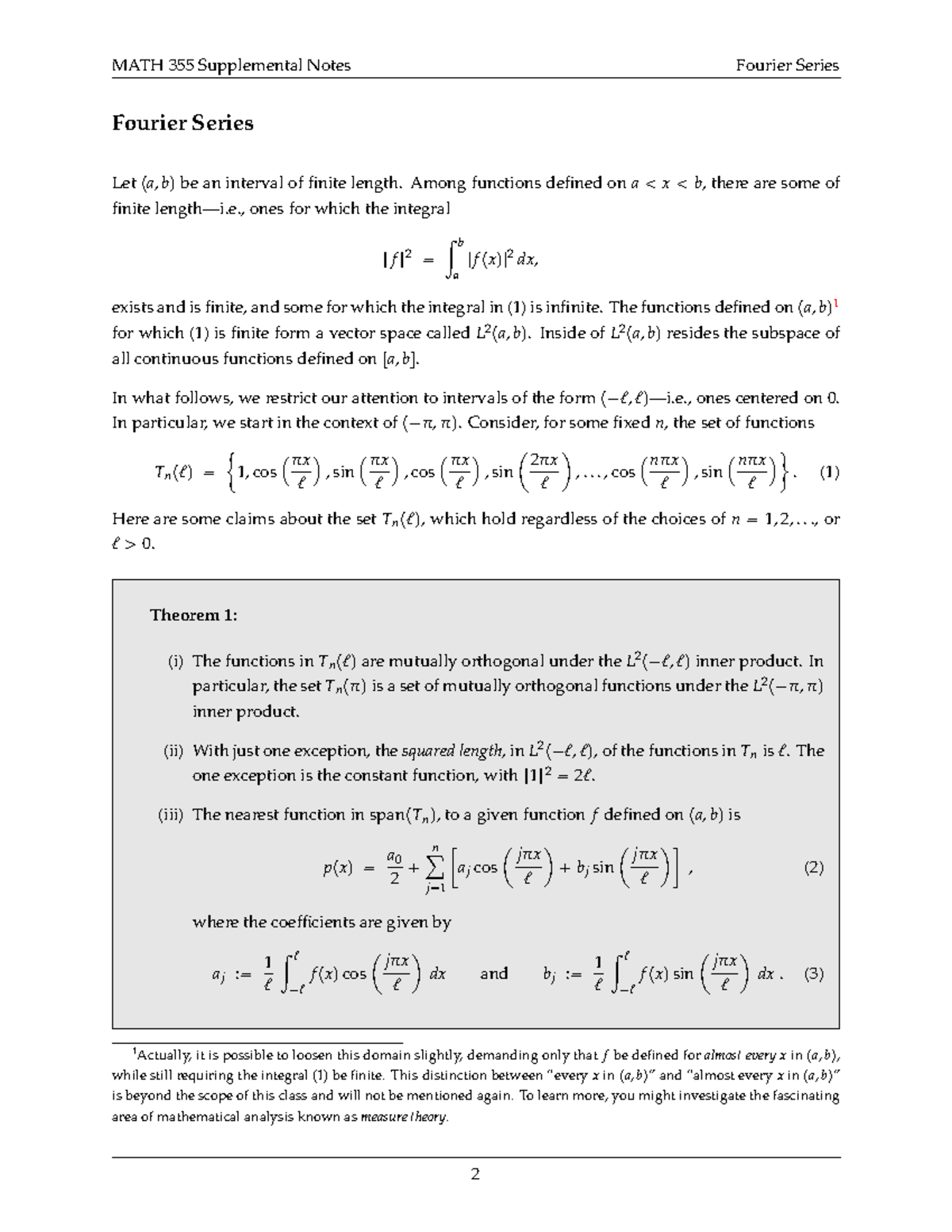 MATH 355 Supplemental Notes Fourier Series

Fourier Series

Let $(a, b)$ be an interval of finite length. Among functions defined on $a < x < b$, there are some of finite length—i.e., ones for which the integral

$\|f\|^2 = \int_a^b |f(x)|^2 \, dx,$

exists and is finite, and some for which the integral in (1) is infinite. The functions defined on $(a, b)^{1}$ for which (1) is finite form a vector space called $L^2(a, b)$. Inside of $L^2(a, b)$ resides the subspace of all continuous functions defined on $[a, b]$.

In what follows, we restrict our attention to intervals of the form $(-\ell, \ell)$—i.e., ones centered on 0. In particular, we start in the context of $(-\pi, \pi)$. Consider, for some fixed $n$, the set of functions

$T_n(\ell) = \left\{1, \cos\left(\frac{\pi x}{\ell}\right), \sin\left(\frac{\pi x}{\ell}\right), \cos\left(\frac{\pi x}{\ell}\right), \sin\left(\frac{2\pi x}{\ell}\right), \ldots, \cos\left(\frac{n\pi x}{\ell}\right), \sin\left(\frac{n\pi x}{\ell}\right)\right\}.$ (1)

Here are some claims about the set $T_n(\ell)$, which hold regardless of the choices of $n = 1, 2, \ldots$, or $\ell > 0$.

Theorem 1:

(i) The functions in $T_n(\ell)$ are mutually orthogonal under the $L^2(-\ell, \ell)$ inner product. In particular, the set $T_n(\pi)$ is a set of mutually orthogonal functions under the $L^2(-\pi, \pi)$ inner product.

(ii) With just one exception, the squared length, in $L^2(-\ell, \ell)$, of the functions in $T_n$ is $\ell$. The one exception is the constant function, with $\|1\|^2 = 2\ell$.

(iii) The nearest function in span$(T_n)$, to a given function $f$ defined on $(a, b)$ is

$p(x) = \frac{a_0}{2} + \sum_{j=1}^{n} \left[a_j \cos\left(\frac{j\pi x}{\ell}\right) + b_j \sin\left(\frac{j\pi x}{\ell}\right)\right],$ (2)

where the coefficients are given by

$a_j := \frac{1}{\ell} \int_{-\ell}^{\ell} f(x) \cos\left(\frac{j\pi x}{\ell}\right) dx$ and $b_j := \frac{1}{\ell} \int_{-\ell}^{\ell} f(x) \sin\left(\frac{j\pi x}{\ell}\right) dx.$ (3)

$^{1}$Actually, it is possible to loosen this domain slightly, demanding only that $f$ be defined for almost every $x$ in $(a, b)$, while still requiring the integral (1) be finite. This distinction between "every $x$ in $(a, b)$" and "almost every $x$ in $(a, b)$" is beyond the scope of this class and will not be mentioned again. To learn more, you might investigate the fascinating area of mathematical analysis known as measure theory.

2